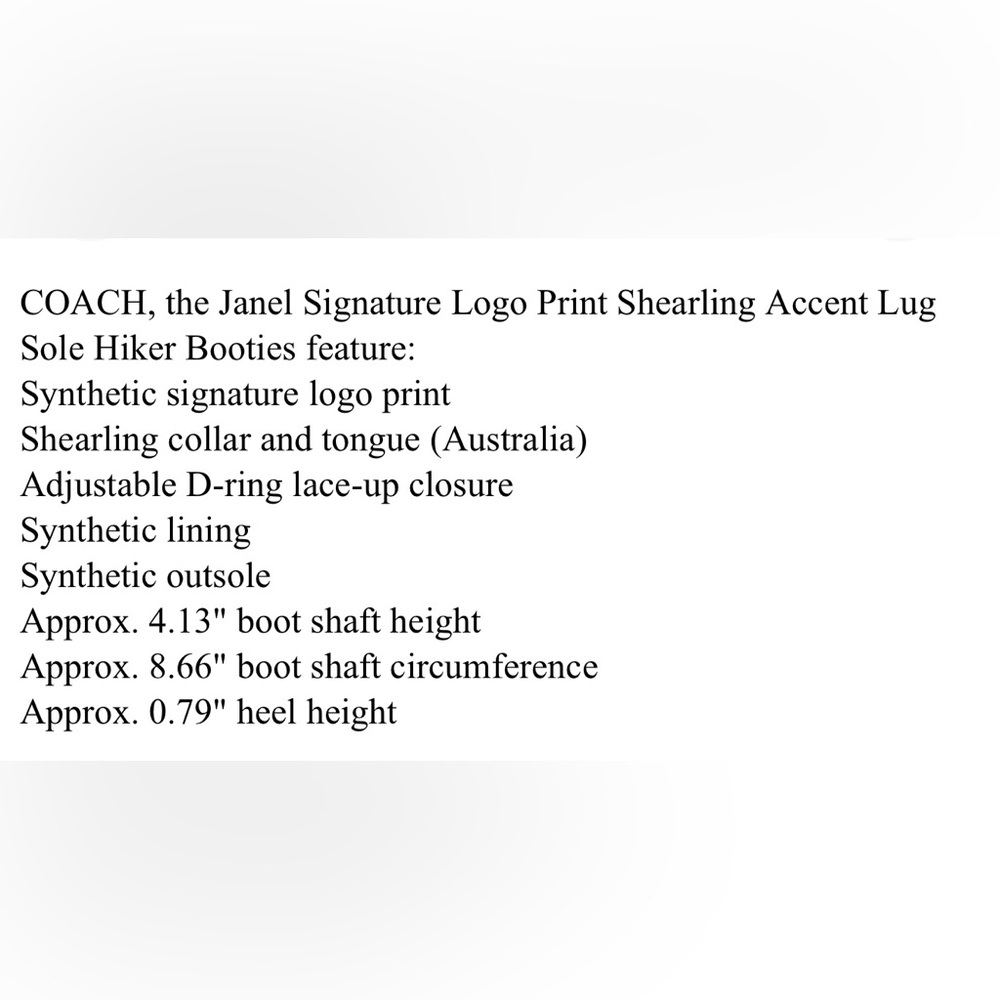 COACH, the Janel Signature Logo Print Shearling Accent Lug Sole Hiker Booties feature:
Synthetic signature logo print
Shearling collar and tongue (Australia)
Adjustable D-ring lace-up closure
Synthetic lining
Synthetic outsole
Approx. 4.13" boot shaft height
Approx. 8.66" boot shaft circumference
Approx. 0.79" heel height